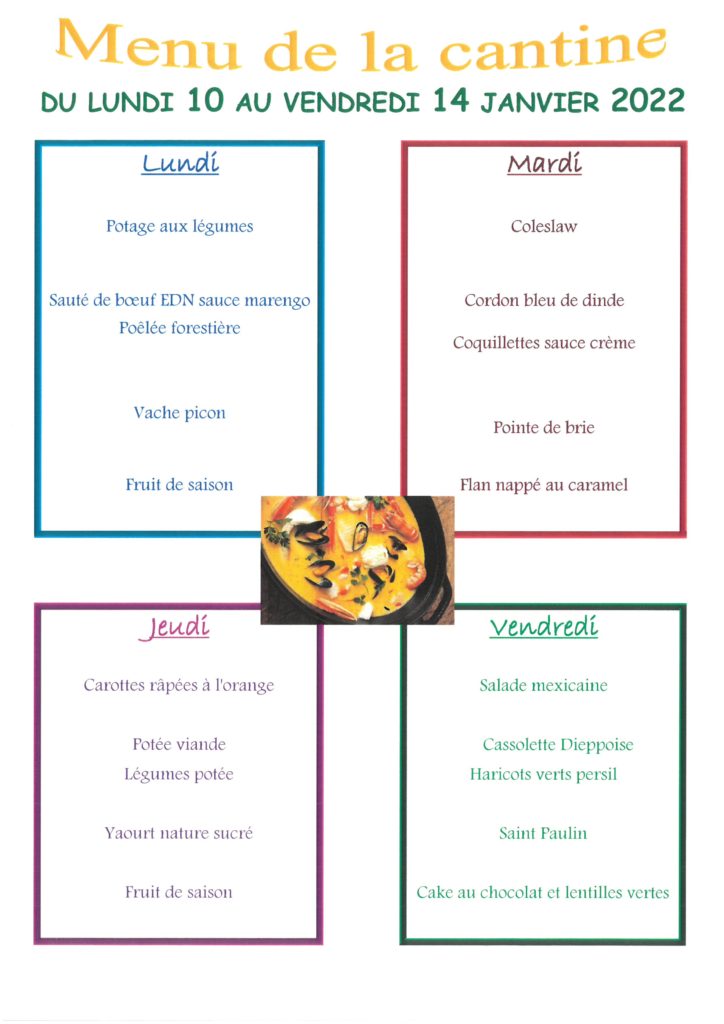 Menu de la cantine

DU LUNDI 10 AU VENDREDI 14 JANVIER 2022

Lundi

Potage aux légumes

Sauté de bœuf EDN sauce marengo
Poêlée forestière

Vache picon

Fruit de saison

Mardi

Coleslaw

Cordon bleu de dinde

Coquillettes sauce crème

Pointe de brie

Flan nappé au caramel

Jeudi

Carottes râpées à l'orange

Potée viande
Légumes potée

Yaourt nature sucré

Fruit de saison

Vendredi

Salade mexicaine

Cassolette Dieppoise
Haricots verts persil

Saint Paulin

Cake au chocolat et lentilles vertes